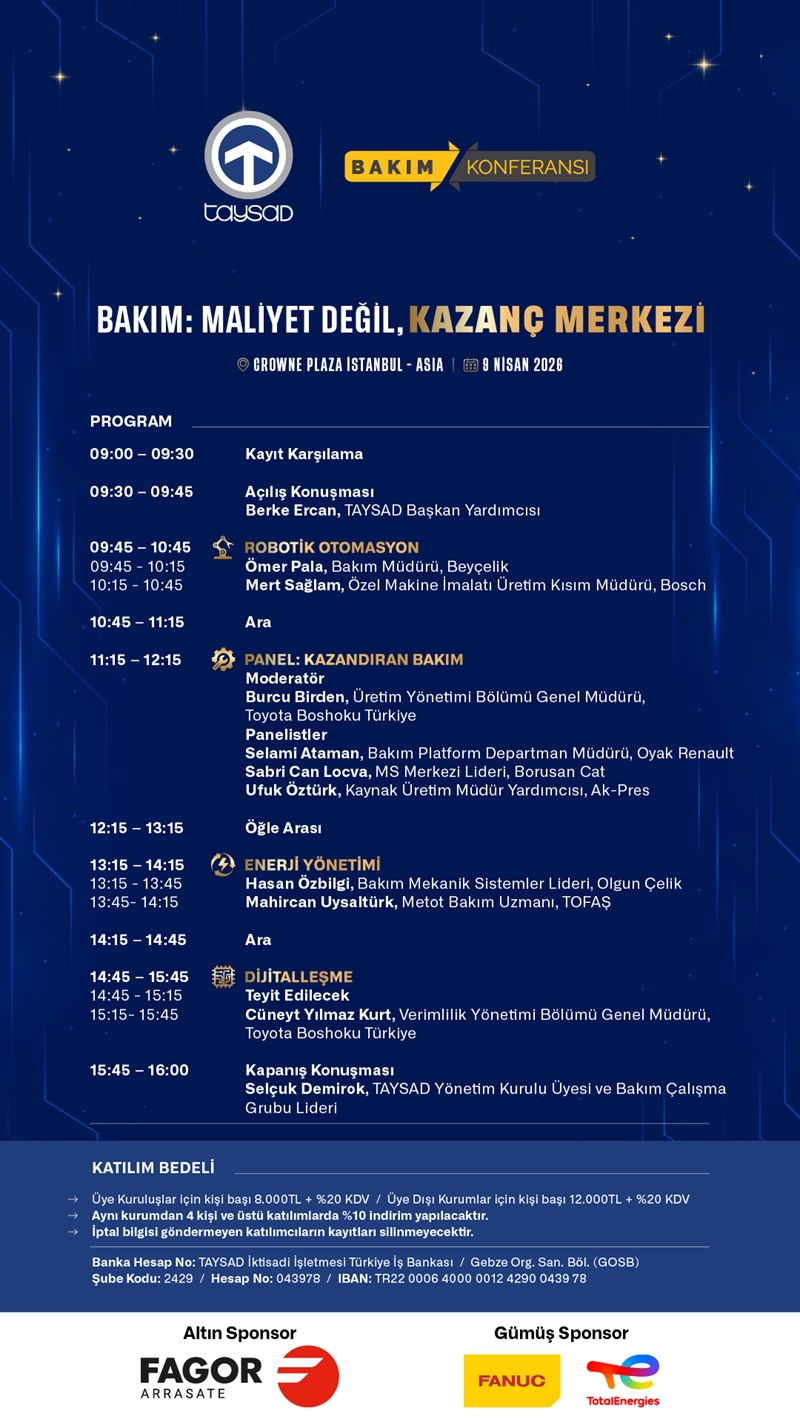 taysad

BAKIM KONFERANSI

BAKIM: MALİYET DEĞİL, KAZANÇ MERKEZİ

CROWNE PLAZA İSTANBUL - ASIA | 9 NİSAN 2026

PROGRAM

09:00 – 09:30 Kayıt Karşılama

09:30 – 09:45 Açılış Konuşması
Berke Ercan, TAYSAD Başkan Yardımcısı

09:45 – 10:45 ROBOTİK OTOMASYON
09:45 - 10:15 Ömer Pala, Bakım Müdürü, Beyçelik
10:15 - 10:45 Mert Sağlam, Özel Makine İmalatı Üretim Kısım Müdürü, Bosch

10:45 – 11:15 Ara

11:15 – 12:15 PANEL: KAZANDIRAN BAKIM
Moderatör
Burcu Birden, Üretim Yönetimi Bölümü Genel Müdürü, Toyota Boshoku Türkiye
Panelistler
Selami Ataman, Bakım Platform Departman Müdürü, Oyak Renault
Sabri Can Locva, MS Merkezi Lideri, Borusan Cat
Ufuk Öztürk, Kaynak Üretim Müdür Yardımcısı, Ak-Pres

12:15 – 13:15 Öğle Arası

13:15 – 14:15 ENERJİ YÖNETİMİ
13:15 - 13:45 Hasan Özbilgi, Bakım Mekanik Sistemler Lideri, Olgun Çelik
13:45- 14:15 Mahircan Uysaltürk, Metot Bakım Uzmanı, TOFAŞ

14:15 – 14:45 Ara

14:45 – 15:45 DİJİTALLEŞME
14:45 - 15:15 Teyit Edilecek
15:15- 15:45 Cüneyt Yılmaz Kurt, Verimlilik Yönetimi Bölümü Genel Müdürü, Toyota Boshoku Türkiye

15:45 – 16:00 Kapanış Konuşması
Selçuk Demirok, TAYSAD Yönetim Kurulu Üyesi ve Bakım Çalışma Grubu Lideri

KATILIM BEDELİ

→ Üye Kuruluşlar için kişi başı 8.000TL + %20 KDV / Üye Dışı Kurumlar için kişi başı 12.000TL + %20 KDV
→ Aynı kurumdan 4 kişi ve üstü katılımlarda %10 indirim yapılacaktır.
→ İptal bilgisi göndermeyen katılımcıların kayıtları silinmeyecektir.

Banka Hesap No: TAYSAD İktisadi İşletmesi Türkiye İş Bankası / Gebze Org. San. Böl. (GOSB)
Şube Kodu: 2429 / Hesap No: 043978 / IBAN: TR22 0006 4000 0012 4290 0439 78

Altın Sponsor
FAGOR ARRASATE

Gümüş Sponsor
FANUC
TotalEnergies